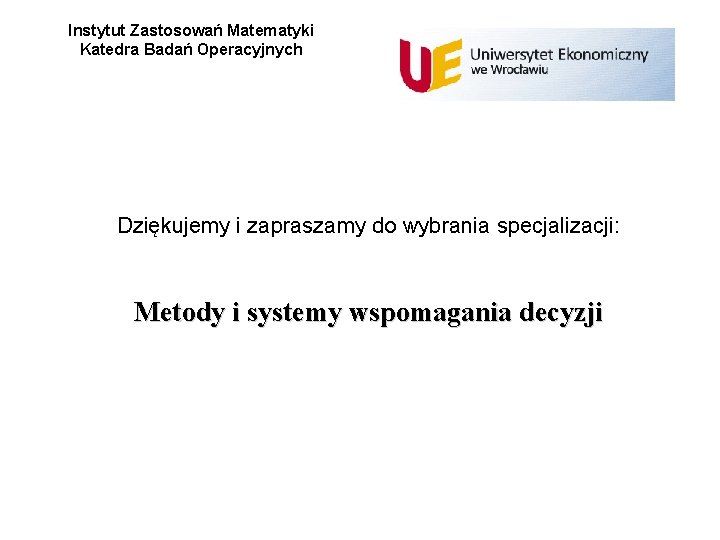 Instytut Zastosowań Matematyki
Katedra Badań Operacyjnych

UE Uniwersytet Ekonomiczny
we Wrocławiu

Dziękujemy i zapraszamy do wybrania specjalizacji:

Metody i systemy wspomagania decyzji